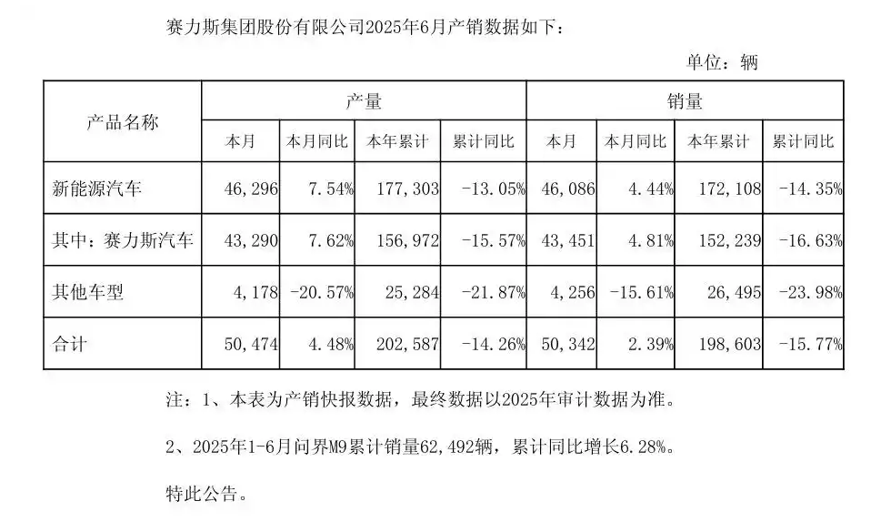 赛力斯集团股份有限公司2025年6月产销数据如下：

单位：辆

| 产品名称 | 产量 |  |  |  | 销量 |  |  |  |
|---|---|---|---|---|---|---|---|---|
|  | 本月 | 本月同比 | 本年累计 | 累计同比 | 本月 | 本月同比 | 本年累计 | 累计同比 |
| 新能源汽车 | 46,296 | 7.54% | 177,303 | -13.05% | 46,086 | 4.44% | 172,108 | -14.35% |
| 其中：赛力斯汽车 | 43,290 | 7.62% | 156,972 | -15.57% | 43,451 | 4.81% | 152,239 | -16.63% |
| 其他车型 | 4,178 | -20.57% | 25,284 | -21.87% | 4,256 | -15.61% | 26,495 | -23.98% |
| 合计 | 50,474 | 4.48% | 202,587 | -14.26% | 50,342 | 2.39% | 198,603 | -15.77% |

注：1、本表为产销快报数据，最终数据以2025年审计数据为准。

2、2025年1-6月问界M9累计销量62,492辆，累计同比增长6.28%。

特此公告。